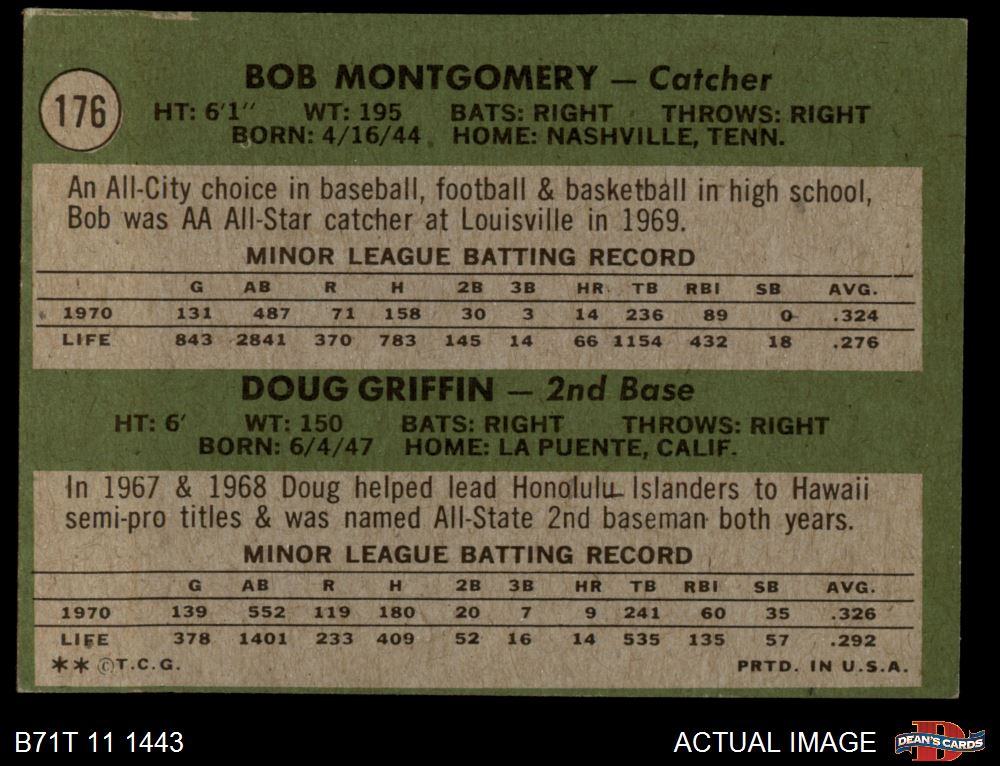 176

BOB MONTGOMERY — Catcher

HT: 6'1" WT: 195 BATS: RIGHT THROWS: RIGHT
BORN: 4/16/44 HOME: NASHVILLE, TENN.

An All-City choice in baseball, football & basketball in high school, Bob was AA All-Star catcher at Louisville in 1969.

MINOR LEAGUE BATTING RECORD

|  | G | AB | R | H | 2B | 3B | HR | TB | RBI | SB | AVG. |
|---|---|---|---|---|---|---|---|---|---|---|---|
| 1970 | 131 | 487 | 71 | 158 | 30 | 3 | 14 | 236 | 89 | 0 | .324 |
| LIFE | 843 | 2841 | 370 | 783 | 145 | 14 | 66 | 1154 | 432 | 18 | .276 |

DOUG GRIFFIN — 2nd Base

HT: 6' WT: 150 BATS: RIGHT THROWS: RIGHT
BORN: 6/4/47 HOME: LA PUENTE, CALIF.

In 1967 & 1968 Doug helped lead Honolulu Islanders to Hawaii semi-pro titles & was named All-State 2nd baseman both years.

MINOR LEAGUE BATTING RECORD

|  | G | AB | R | H | 2B | 3B | HR | TB | RBI | SB | AVG. |
|---|---|---|---|---|---|---|---|---|---|---|---|
| 1970 | 139 | 552 | 119 | 180 | 20 | 7 | 9 | 241 | 60 | 35 | .326 |
| LIFE | 378 | 1401 | 233 | 409 | 52 | 16 | 14 | 535 | 135 | 57 | .292 |

** ©T.C.G. PRTD. IN U.S.A.

B71T 11 1443

ACTUAL IMAGE

DEAN'S CARDS